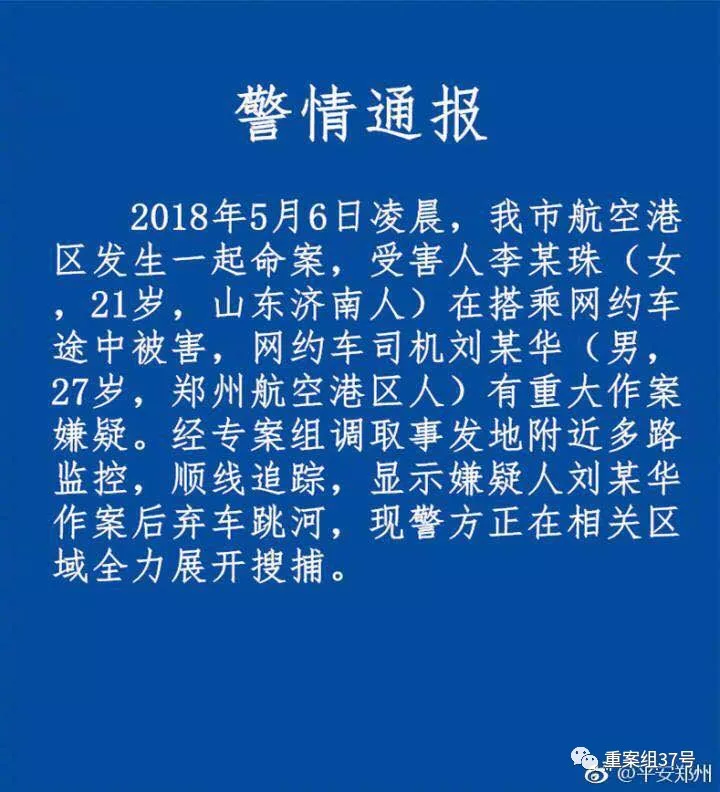 警情通报

2018年5月6日凌晨，我市航空港区发生一起命案，受害人李某珠（女，21岁，山东济南人）在搭乘网约车途中被害，网约车司机刘某华（男，27岁，郑州航空港区人）有重大作案嫌疑。经专案组调取事发地附近多路监控，顺线追踪，显示嫌疑人刘某华作案后弃车跳河，现警方正在相关区域全力展开搜捕。

重案组37号
@平安郑州